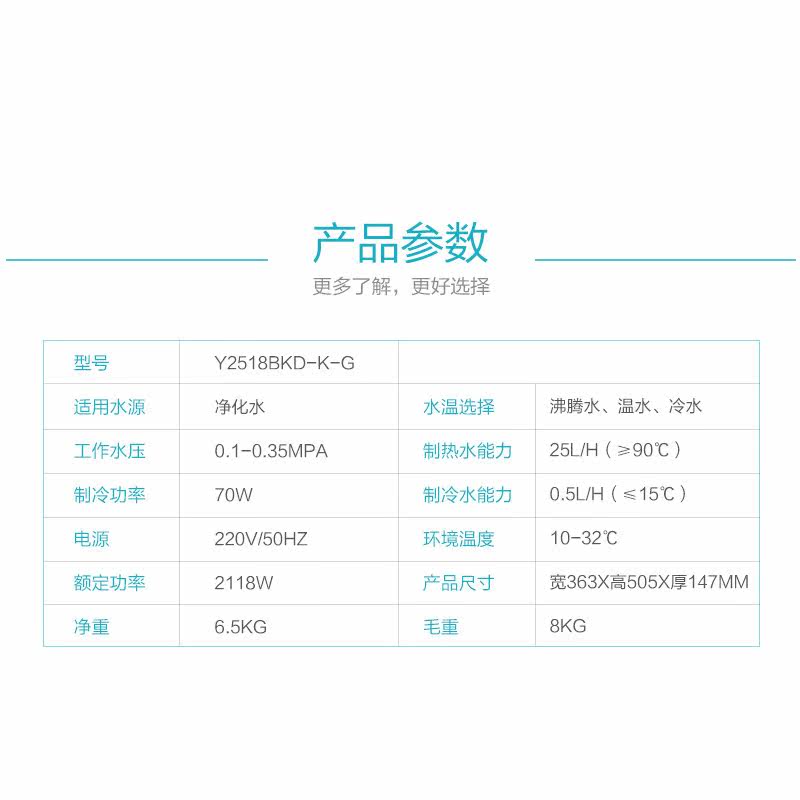 产品参数

更多了解，更好选择

| 型号 | Y2518BKD-K-G | | |
|---|---|---|---|
| 适用水源 | 净化水 | 水温选择 | 沸腾水、温水、冷水 |
| 工作水压 | 0.1-0.35MPA | 制热水能力 | 25L/H（≥90℃） |
| 制冷功率 | 70W | 制冷水能力 | 0.5L/H（≤15℃） |
| 电源 | 220V/50HZ | 环境温度 | 10-32℃ |
| 额定功率 | 2118W | 产品尺寸 | 宽363X高505X厚147MM |
| 净重 | 6.5KG | 毛重 | 8KG |